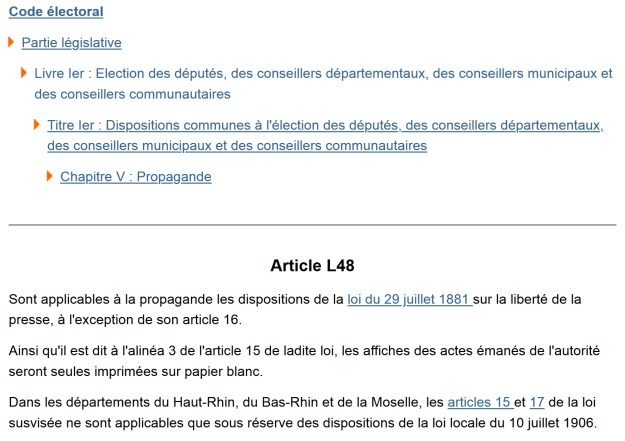 Code électoral

Partie législative

Livre Ier : Election des députés, des conseillers départementaux, des conseillers municipaux et des conseillers communautaires

Titre Ier : Dispositions communes à l'élection des députés, des conseillers départementaux, des conseillers municipaux et des conseillers communautaires

Chapitre V : Propagande

Article L48

Sont applicables à la propagande les dispositions de la loi du 29 juillet 1881 sur la liberté de la presse, à l'exception de son article 16.

Ainsi qu'il est dit à l'alinéa 3 de l'article 15 de ladite loi, les affiches des actes émanés de l'autorité seront seules imprimées sur papier blanc.

Dans les départements du Haut-Rhin, du Bas-Rhin et de la Moselle, les articles 15 et 17 de la loi susvisée ne sont applicables que sous réserve des dispositions de la loi locale du 10 juillet 1906.